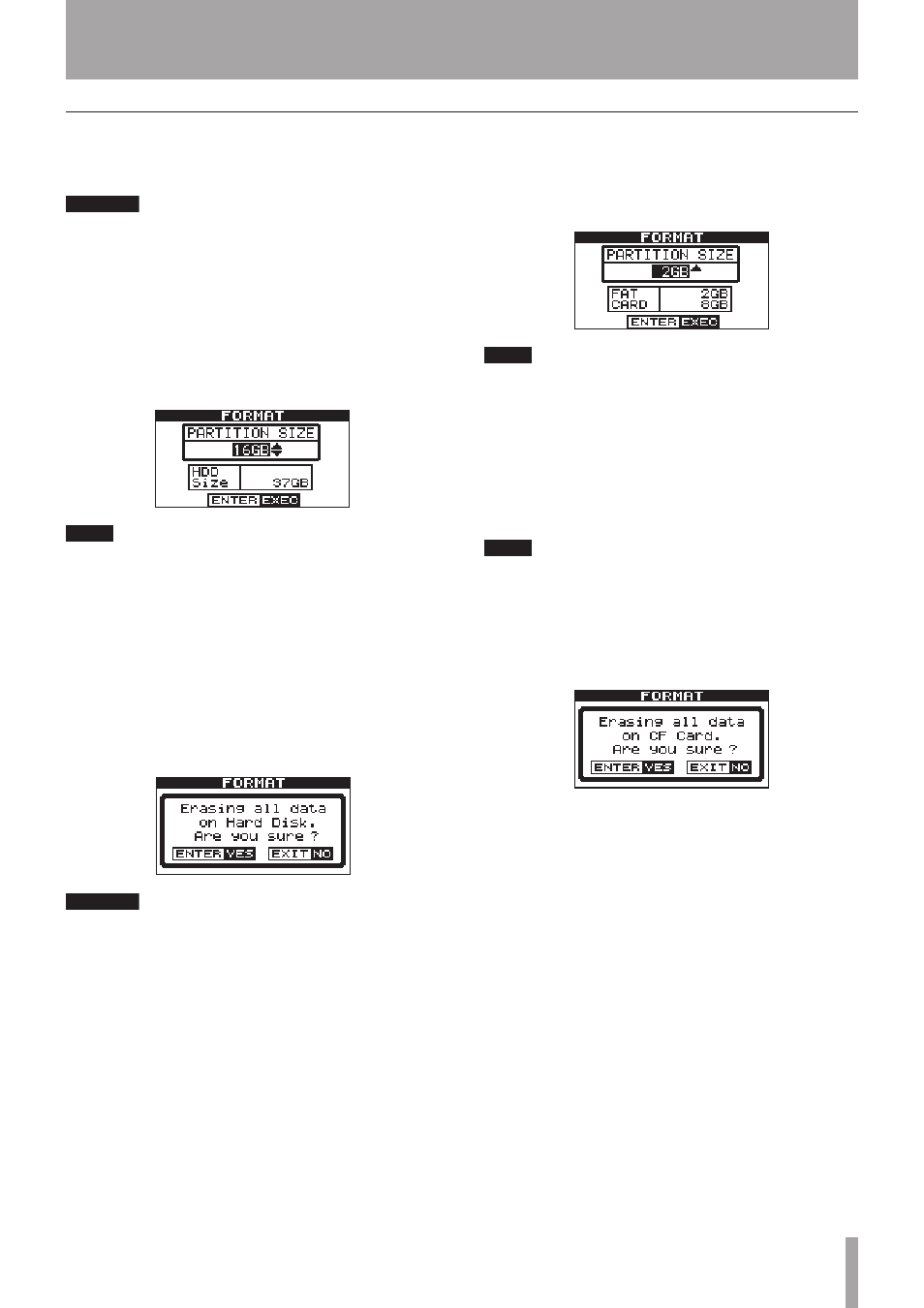 FORMAT

PARTITION SIZE

16GB

HDD Size 37GB

ENTER EXEC

FORMAT

Erasing all data on Hard Disk. Are you sure ?

ENTER YES EXIT NO

FORMAT

PARTITION SIZE

2GB

FAT 2GB
CARD 8GB

ENTER EXEC

FORMAT

Erasing all data on CF Card. Are you sure ?

ENTER YES EXIT NO